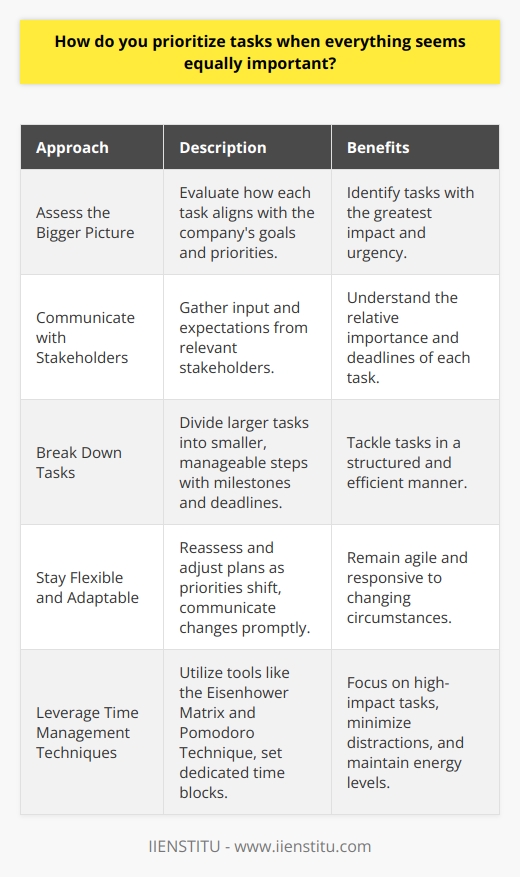 How do you prioritize tasks when everything seems equally important?

| Approach | Description | Benefits |
|---|---|---|
| Assess the Bigger Picture | Evaluate how each task aligns with the company's goals and priorities. | Identify tasks with the greatest impact and urgency. |
| Communicate with Stakeholders | Gather input and expectations from relevant stakeholders. | Understand the relative importance and deadlines of each task. |
| Break Down Tasks | Divide larger tasks into smaller, manageable steps with milestones and deadlines. | Tackle tasks in a structured and efficient manner. |
| Stay Flexible and Adaptable | Reassess and adjust plans as priorities shift, communicate changes promptly. | Remain agile and responsive to changing circumstances. |
| Leverage Time Management Techniques | Utilize tools like the Eisenhower Matrix and Pomodoro Technique, set dedicated time blocks. | Focus on high-impact tasks, minimize distractions, and maintain energy levels. |

IIENSTITU - www.iienstitu.com